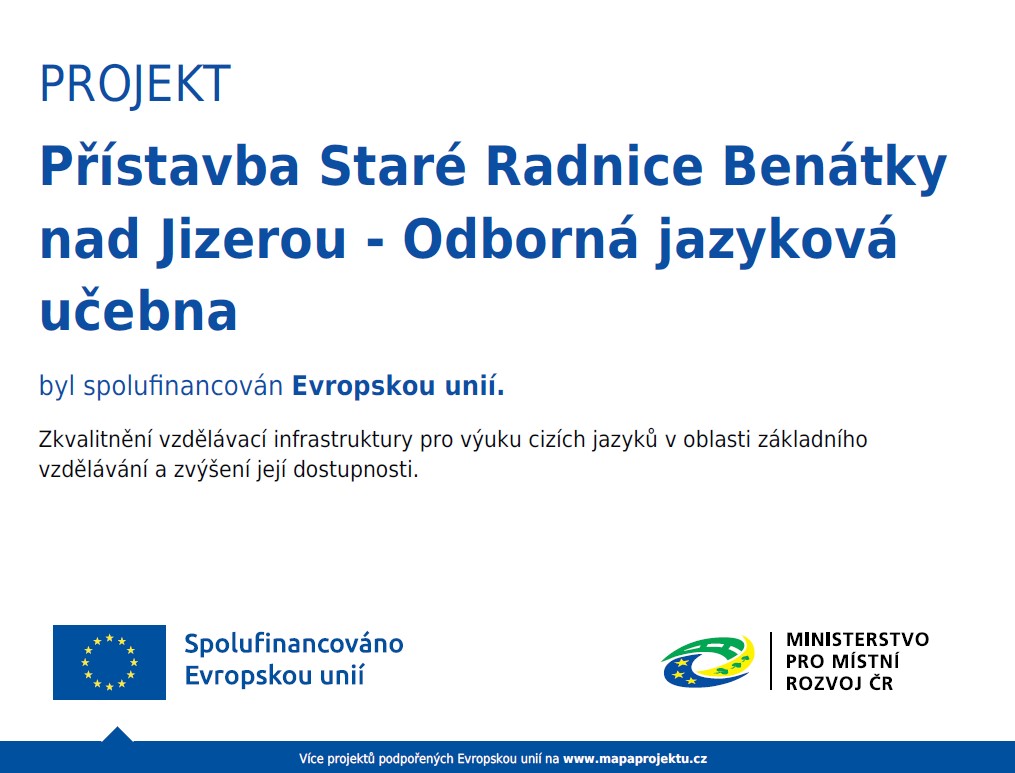 PROJEKT

Přístavba Staré Radnice Benátky nad Jizerou - Odborná jazyková učebna

byl spolufinancován Evropskou unií.

Zkvalitnění vzdělávací infrastruktury pro výuku cizích jazyků v oblasti základního vzdělávání a zvýšení její dostupnosti.

Spolufinancováno Evropskou unií

MINISTERSTVO PRO MÍSTNÍ ROZVOJ ČR

Více projektů podpořených Evropskou unií na www.mapaprojektu.cz